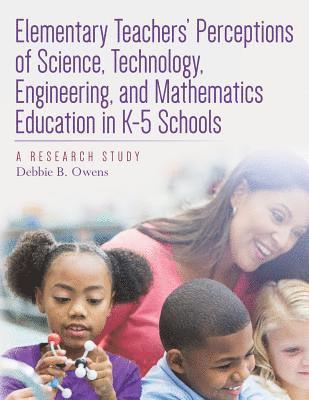 Elementary Teachers' Perceptions of Science, Technology, Engineering, and Mathematics Education in K-5 Schools

A RESEARCH STUDY

Debbie B. Owens